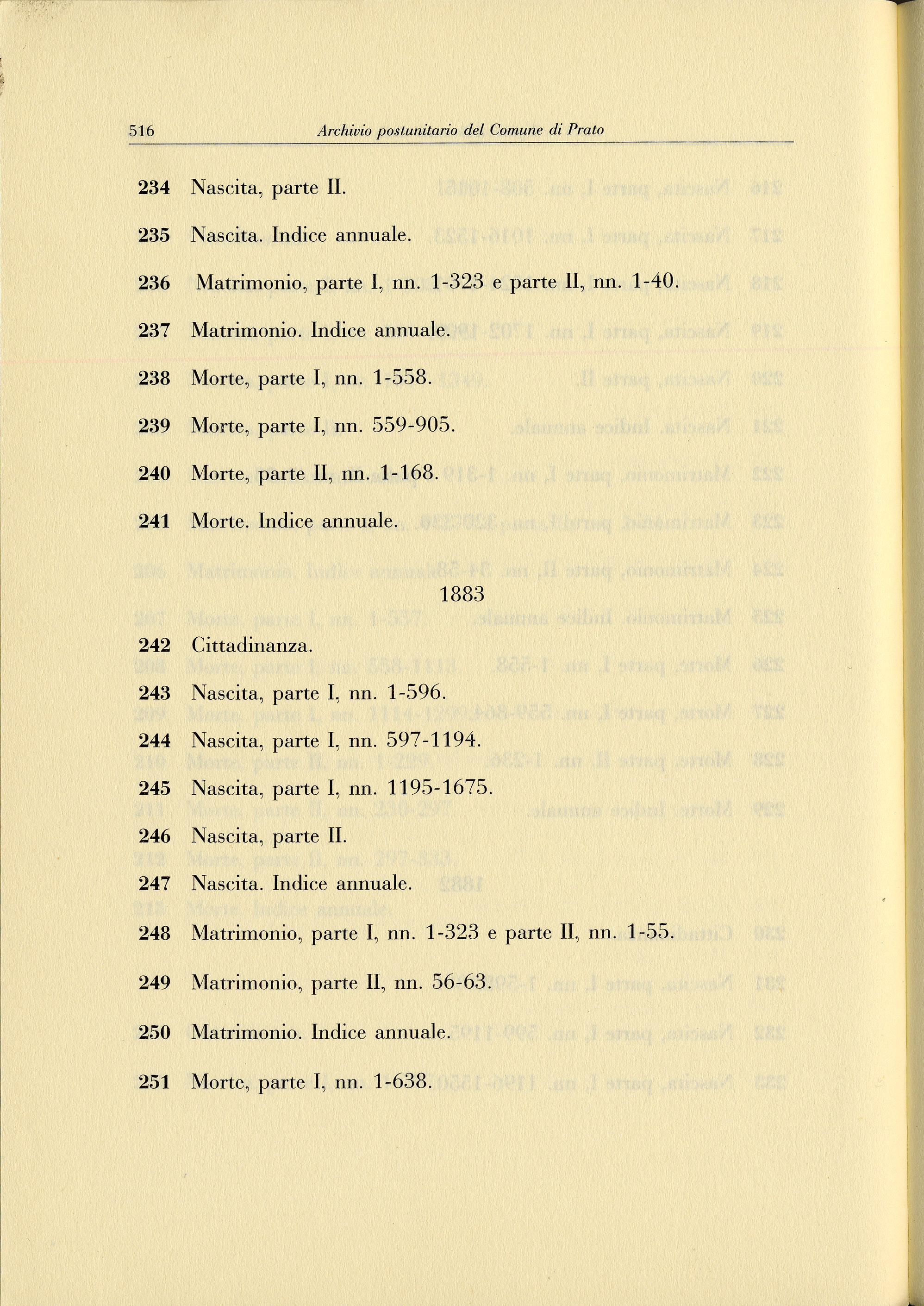 516 Archivio postunitario del Comune di Prato

234 Nascita, parte II.

235 Nascita. Indice annuale.

236 Matrimonio, parte I, nn. 1-323 e parte II, nn. 1-40.

237 Matrimonio. Indice annuale.

238 Morte, parte I, nn. 1-558.

239 Morte, parte I, nn. 559-905.

240 Morte, parte II, nn. 1-168.

241 Morte. Indice annuale.

1883

242 Cittadinanza.

243 Nascita, parte I, nn. 1-596.

244 Nascita, parte I, nn. 597-1194.

245 Nascita, parte I, nn. 1195-1675.

246 Nascita, parte II.

247 Nascita. Indice annuale.

248 Matrimonio, parte I, nn. 1-323 e parte II, nn. 1-55.

249 Matrimonio, parte II, nn. 56-63.

250 Matrimonio. Indice annuale.

251 Morte, parte I, nn. 1-638.